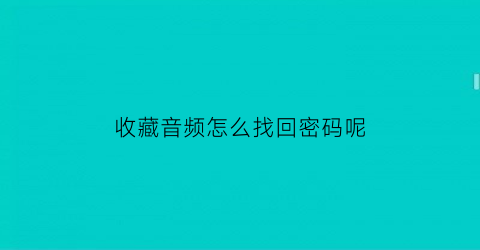 收藏音频怎么找回密码呢